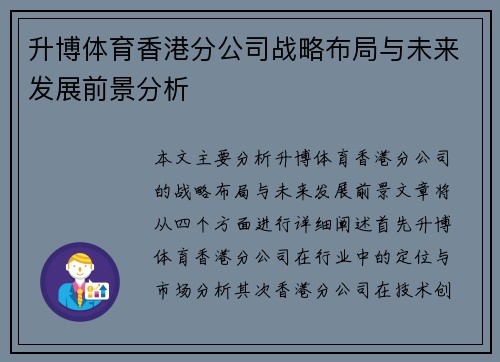 升博体育香港分公司战略布局与未来发展前景分析

本文主要分析升博体育香港分公司的战略布局与未来发展前景文章将从四个方面进行详细阐述首先升博体育香港分公司在行业中的定位与市场分析其次香港分公司在技术创